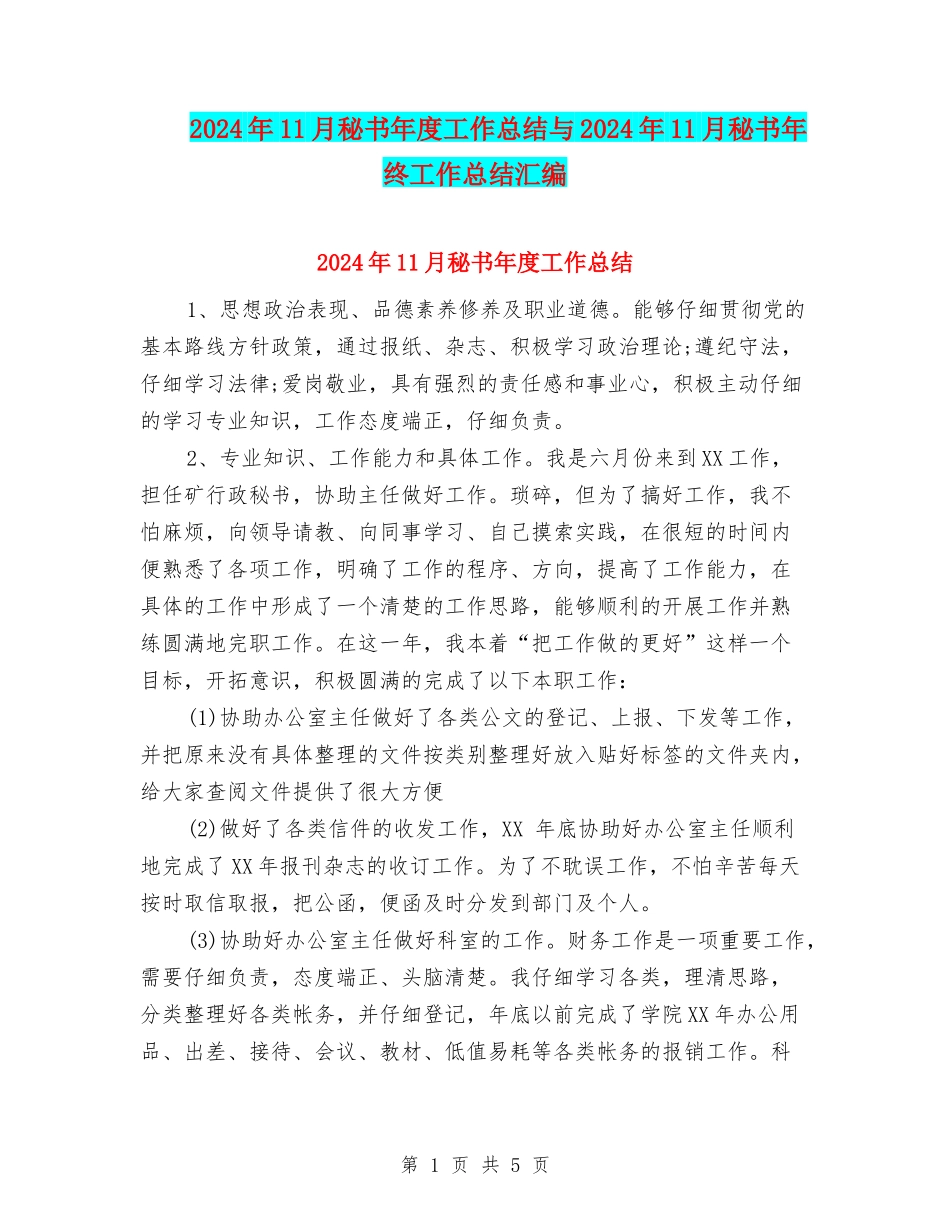 2024年11月秘书年度工作总结与2024年11月秘书年终工作总结汇编

2024年11月秘书年度工作总结

1、思想政治表现、品德素养修养及职业道德。能够仔细贯彻党的基本路线方针政策，通过报纸、杂志、积极学习政治理论;遵纪守法，仔细学习法律;爱岗敬业，具有强烈的责任感和事业心，积极主动仔细的学习专业知识，工作态度端正，仔细负责。

2、专业知识、工作能力和具体工作。我是六月份来到XX工作，担任矿行政秘书，协助主任做好工作。琐碎，但为了搞好工作，我不怕麻烦，向领导请教、向同事学习、自己摸索实践，在很短的时间内便熟悉了各项工作，明确了工作的程序、方向，提高了工作能力，在具体的工作中形成了一个清楚的工作思路，能够顺利的开展工作并熟练圆满地完职工作。在这一年，我本着“把工作做的更好”这样一个目标，开拓意识，积极圆满的完成了以下本职工作：

(1)协助办公室主任做好了各类公文的登记、上报、下发等工作，并把原来没有具体整理的文件按类别整理好放入贴好标签的文件夹内，给大家查阅文件提供了很大方便

(2)做好了各类信件的收发工作，XX 年底协助好办公室主任顺利地完成了XX年报刊杂志的收订工作。为了不耽误工作，不怕辛苦每天按时取信取报，把公函，便函及时分发到部门及个人。

(3)协助好办公室主任做好科室的工作。财务工作是一项重要工作，需要仔细负责，态度端正、头脑清楚。我仔细学习各类，理清思路，分类整理好各类帐务，并仔细登记，年底以前完成了学院XX年办公用品、出差、接待、会议、教材、低值易耗等各类帐务的报销工作。科

第 1 页 共 5 页